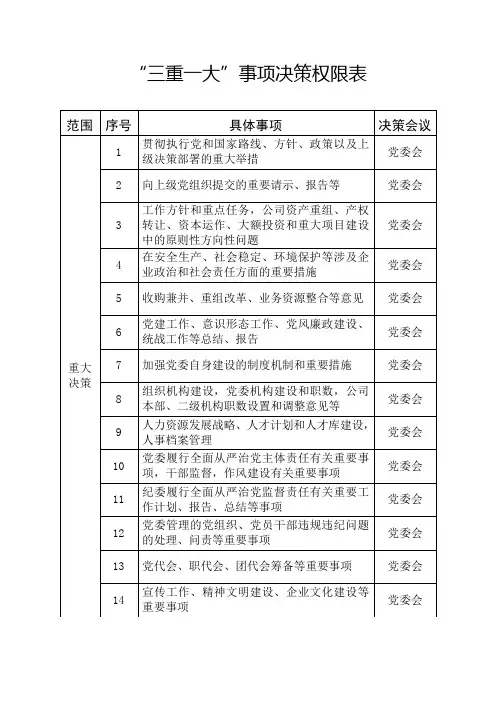 “三重一大”事项决策权限表

| 范围 | 序号 | 具体事项 | 决策会议 |
|---|---|---|---|
| 重大决策 | 1 | 贯彻执行党和国家路线、方针、政策以及上级决策部署的重大举措 | 党委会 |
| | 2 | 向上级党组织提交的重要请示、报告等 | 党委会 |
| | 3 | 工作方针和重点任务，公司资产重组、产权转让、资本运作、大额投资和重大项目建设中的原则性方向性问题 | 党委会 |
| | 4 | 在安全生产、社会稳定、环境保护等涉及企业政治和社会责任方面的重要措施 | 党委会 |
| | 5 | 收购兼并、重组改革、业务资源整合等意见 | 党委会 |
| | 6 | 党建工作、意识形态工作、党风廉政建设、统战工作等总结、报告 | 党委会 |
| | 7 | 加强党委自身建设的制度机制和重要措施 | 党委会 |
| | 8 | 组织机构建设，党委机构建设和职数，公司本部、二级机构职数设置和调整意见等 | 党委会 |
| | 9 | 人力资源发展战略、人才计划和人才库建设，人事档案管理 | 党委会 |
| | 10 | 党委履行全面从严治党主体责任有关重要事项，干部监督，作风建设有关重要事项 | 党委会 |
| | 11 | 纪委履行全面从严治党监督责任有关重要工作计划、报告、总结等事项 | 党委会 |
| | 12 | 党委管理的党组织、党员干部违规违纪问题的处理、问责等重要事项 | 党委会 |
| | 13 | 党代会、职代会、团代会筹备等重要事项 | 党委会 |
| | 14 | 宣传工作、精神文明建设、企业文化建设等重要事项 | 党委会 |